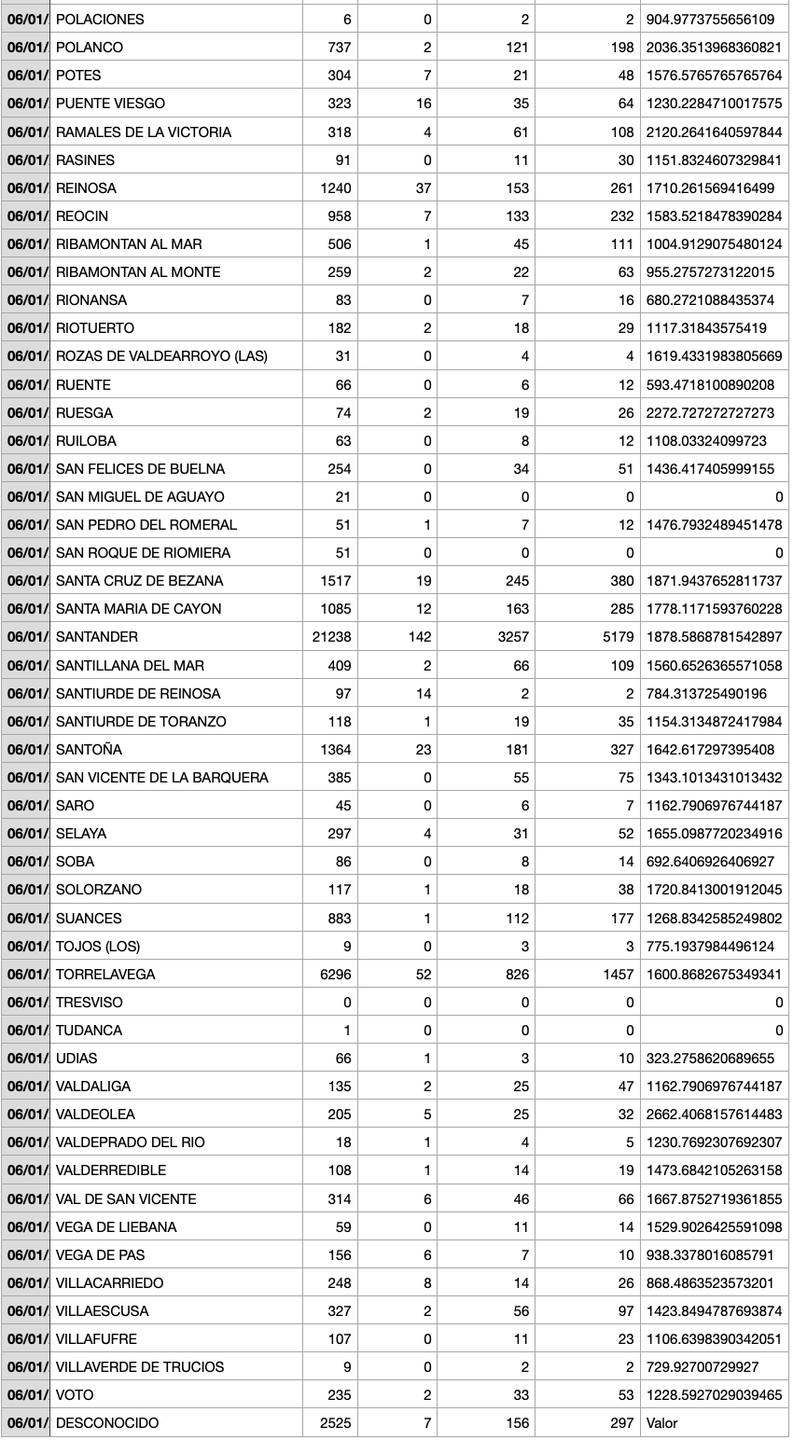 | 06/01/ | POLACIONES | 6 | 0 | 2 | 2 | 904.9773755656109 |
|---|---|---|---|---|---|---|
| 06/01/ | POLANCO | 737 | 2 | 121 | 198 | 2036.3513968360821 |
| 06/01/ | POTES | 304 | 7 | 21 | 48 | 1576.5765765765764 |
| 06/01/ | PUENTE VIESGO | 323 | 16 | 35 | 64 | 1230.2284710017575 |
| 06/01/ | RAMALES DE LA VICTORIA | 318 | 4 | 61 | 108 | 2120.2641640597844 |
| 06/01/ | RASINES | 91 | 0 | 11 | 30 | 1151.8324607329841 |
| 06/01/ | REINOSA | 1240 | 37 | 153 | 261 | 1710.261569416499 |
| 06/01/ | REOCIN | 958 | 7 | 133 | 232 | 1583.5218478390284 |
| 06/01/ | RIBAMONTAN AL MAR | 506 | 1 | 45 | 111 | 1004.9129075480124 |
| 06/01/ | RIBAMONTAN AL MONTE | 259 | 2 | 22 | 63 | 955.2757273122015 |
| 06/01/ | RIONANSA | 83 | 0 | 7 | 16 | 680.2721088435374 |
| 06/01/ | RIOTUERTO | 182 | 2 | 18 | 29 | 1117.31843575419 |
| 06/01/ | ROZAS DE VALDEARROYO (LAS) | 31 | 0 | 4 | 4 | 1619.4331983805669 |
| 06/01/ | RUENTE | 66 | 0 | 6 | 12 | 593.4718100890208 |
| 06/01/ | RUESGA | 74 | 2 | 19 | 26 | 2272.727272727273 |
| 06/01/ | RUILOBA | 63 | 0 | 8 | 12 | 1108.03324099723 |
| 06/01/ | SAN FELICES DE BUELNA | 254 | 0 | 34 | 51 | 1436.417405999155 |
| 06/01/ | SAN MIGUEL DE AGUAYO | 21 | 0 | 0 | 0 | 0 |
| 06/01/ | SAN PEDRO DEL ROMERAL | 51 | 1 | 7 | 12 | 1476.7932489451478 |
| 06/01/ | SAN ROQUE DE RIOMIERA | 51 | 0 | 0 | 0 | 0 |
| 06/01/ | SANTA CRUZ DE BEZANA | 1517 | 19 | 245 | 380 | 1871.9437652811737 |
| 06/01/ | SANTA MARIA DE CAYON | 1085 | 12 | 163 | 285 | 1778.1171593760228 |
| 06/01/ | SANTANDER | 21238 | 142 | 3257 | 5179 | 1878.5868781542897 |
| 06/01/ | SANTILLANA DEL MAR | 409 | 2 | 66 | 109 | 1560.6526365571058 |
| 06/01/ | SANTIURDE DE REINOSA | 97 | 14 | 2 | 2 | 784.313725490196 |
| 06/01/ | SANTIURDE DE TORANZO | 118 | 1 | 19 | 35 | 1154.3134872417984 |
| 06/01/ | SANTOÑA | 1364 | 23 | 181 | 327 | 1642.617297395408 |
| 06/01/ | SAN VICENTE DE LA BARQUERA | 385 | 0 | 55 | 75 | 1343.1013431013432 |
| 06/01/ | SARO | 45 | 0 | 6 | 7 | 1162.7906976744187 |
| 06/01/ | SELAYA | 297 | 4 | 31 | 52 | 1655.0987720234916 |
| 06/01/ | SOBA | 86 | 0 | 8 | 14 | 692.6406926406927 |
| 06/01/ | SOLORZANO | 117 | 1 | 18 | 38 | 1720.8413001912045 |
| 06/01/ | SUANCES | 883 | 1 | 112 | 177 | 1268.8342585249802 |
| 06/01/ | TOJOS (LOS) | 9 | 0 | 3 | 3 | 775.1937984496124 |
| 06/01/ | TORRELAVEGA | 6296 | 52 | 826 | 1457 | 1600.8682675349341 |
| 06/01/ | TRESVISO | 0 | 0 | 0 | 0 | 0 |
| 06/01/ | TUDANCA | 1 | 0 | 0 | 0 | 0 |
| 06/01/ | UDIAS | 66 | 1 | 3 | 10 | 323.2758620689655 |
| 06/01/ | VALDALIGA | 135 | 2 | 25 | 47 | 1162.7906976744187 |
| 06/01/ | VALDEOLEA | 205 | 5 | 25 | 32 | 2662.4068157614483 |
| 06/01/ | VALDEPRADO DEL RIO | 18 | 1 | 4 | 5 | 1230.7692307692307 |
| 06/01/ | VALDERREDIBLE | 108 | 1 | 14 | 19 | 1473.6842105263158 |
| 06/01/ | VAL DE SAN VICENTE | 314 | 6 | 46 | 66 | 1667.8752719361855 |
| 06/01/ | VEGA DE LIEBANA | 59 | 0 | 11 | 14 | 1529.9026425591098 |
| 06/01/ | VEGA DE PAS | 156 | 6 | 7 | 10 | 938.3378016085791 |
| 06/01/ | VILLACARRIEDO | 248 | 8 | 14 | 26 | 868.4863523573201 |
| 06/01/ | VILLAESCUSA | 327 | 2 | 56 | 97 | 1423.8494787693874 |
| 06/01/ | VILLAFUFRE | 107 | 0 | 11 | 23 | 1106.6398390342051 |
| 06/01/ | VILLAVERDE DE TRUCIOS | 9 | 0 | 2 | 2 | 729.92700729927 |
| 06/01/ | VOTO | 235 | 2 | 33 | 53 | 1228.5927029039465 |
| 06/01/ | DESCONOCIDO | 2525 | 7 | 156 | 297 | Valor |